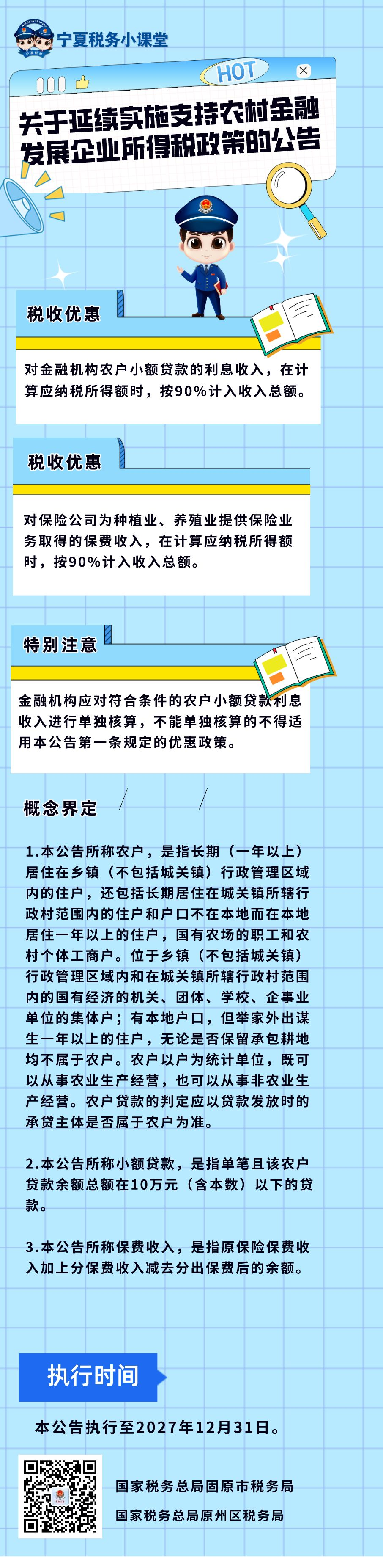 宁夏税务小课堂

HOT

关于延续实施支持农村金融发展企业所得税政策的公告

税收优惠

对金融机构农户小额贷款的利息收入，在计算应纳税所得额时，按90%计入收入总额。

税收优惠

对保险公司为种植业、养殖业提供保险业务取得的保费收入，在计算应纳税所得额时，按90%计入收入总额。

特别注意

金融机构应对符合条件的农户小额贷款利息收入进行单独核算，不能单独核算的不得适用本公告第一条规定的优惠政策。

概念界定

1.本公告所称农户，是指长期（一年以上）居住在乡镇（不包括城关镇）行政管理区域内的住户，还包括长期居住在城关镇所辖行政村范围内的住户和户口不在本地而在本地居住一年以上的住户，国有农场的职工和农村个体工商户。位于乡镇（不包括城关镇）行政管理区域内和在城关镇所辖行政村范围内的国有经济的机关、团体、学校、企事业单位的集体户；有本地户口，但举家外出谋生一年以上的住户，无论是否保留承包耕地均不属于农户。农户以户为统计单位，既可以从事农业生产经营，也可以从事非农业生产经营。农户贷款的判定应以贷款发放时的承贷主体是否属于农户为准。

2.本公告所称小额贷款，是指单笔且该农户贷款余额总额在10万元（含本数）以下的贷款。

3.本公告所称保费收入，是指原保险保费收入加上分保费收入减去分出保费后的余额。

执行时间

本公告执行至2027年12月31日。

国家税务总局固原市税务局

国家税务总局原州区税务局